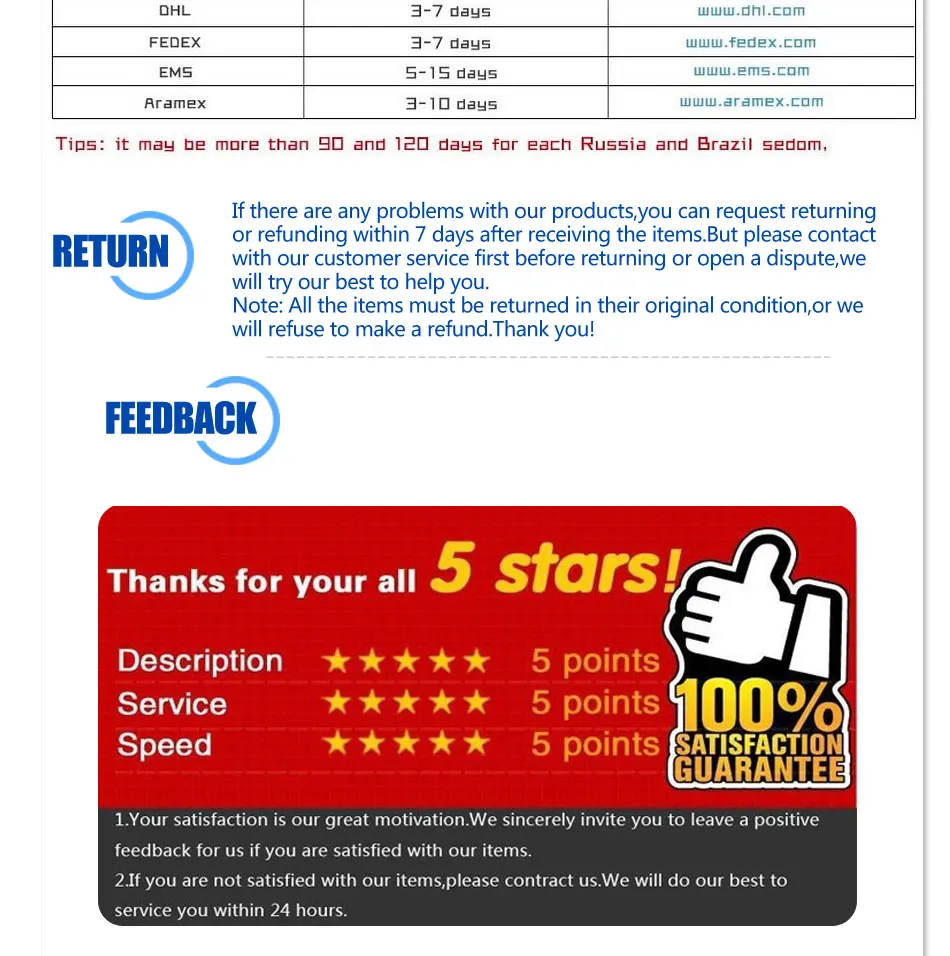 | DHL | 3-7 days | www.dhl.com |
|---|---|---|
| FEDEX | 3-7 days | www.fedex.com |
| EMS | 5-15 days | www.ems.com |
| Aramex | 3-10 days | www.aramex.com |

Tips: it may be more than 90 and 120 days for each Russia and Brazil sedom,

RETURN

If there are any problems with our products,you can request returning or refunding within 7 days after receiving the items.But please contact with our customer service first before returning or open a dispute,we will try our best to help you.
Note: All the items must be returned in their original condition,or we will refuse to make a refund.Thank you!

FEEDBACK

Thanks for your all 5 stars!

Description ★★★★★ 5 points
Service ★★★★★ 5 points
Speed ★★★★★ 5 points

100% SATISFACTION GUARANTEE

1.Your satisfaction is our great motivation.We sincerely invite you to leave a positive feedback for us if you are satisfied with our items.
2.If you are not satisfied with our items,please contract us.We will do our best to service you within 24 hours.